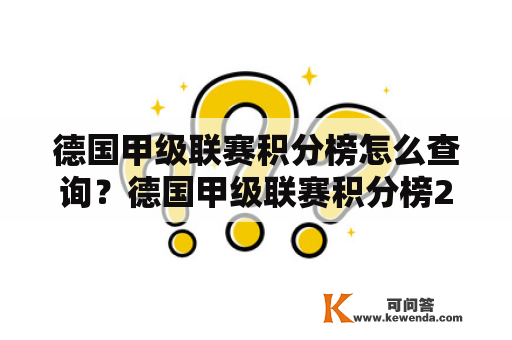 德国甲级联赛积分榜怎么查询？德国甲级联赛积分榜2

K 可问答
www.kewenda.com